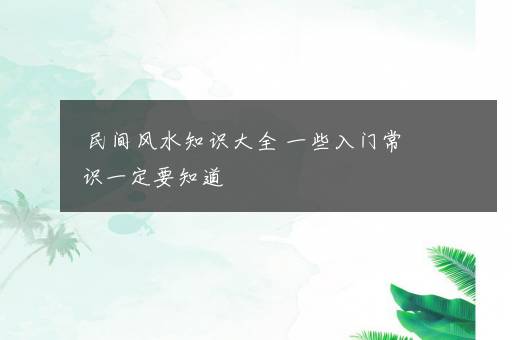 民间风水知识大全 一些入门常识一定要知道